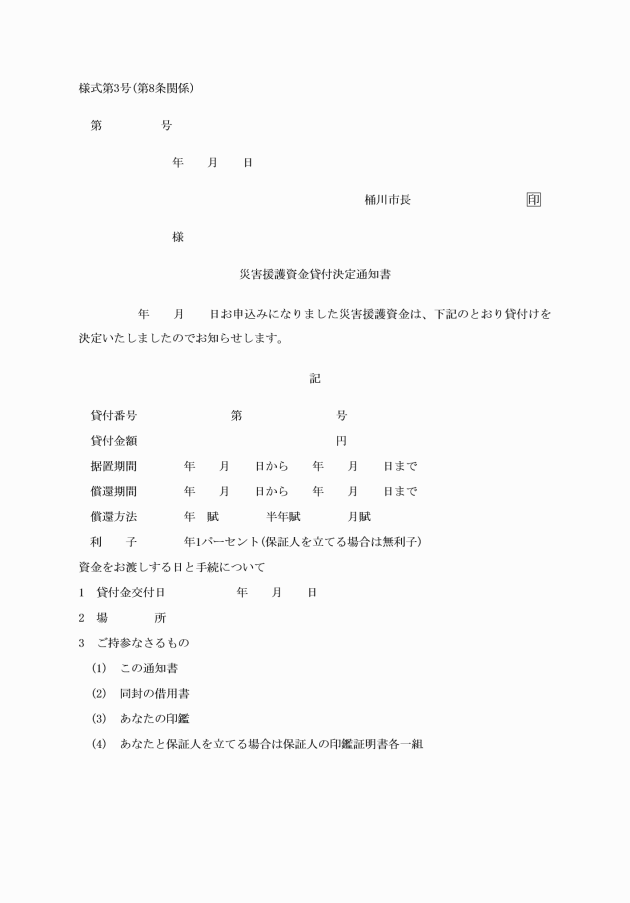 様式第3号(第8条関係)

第　　　　号

年　　月　　日

桶川市長　　　　　　　　　印

様

災害援護資金貸付決定通知書

年　　月　　日お申込みになりました災害援護資金は、下記のとおり貸付けを決定いたしましたのでお知らせします。

記

貸付番号　　　　　第　　　　　号

貸付金額　　　　　　　　　　　円

据置期間　　　年　　月　　日から　　年　　月　　日まで

償還期間　　　年　　月　　日から　　年　　月　　日まで

償還方法　　　年　賦　　　半年賦　　　月賦

利　　子　　　年1パーセント(保証人を立てる場合は無利子)

資金をお渡しする日と手続について

1　貸付金交付日　　　　年　　月　　日

2　場　　　所

3　ご持参なさるもの

(1)　この通知書

(2)　同封の借用書

(3)　あなたの印鑑

(4)　あなたと保証人を立てる場合は保証人の印鑑証明書各一組